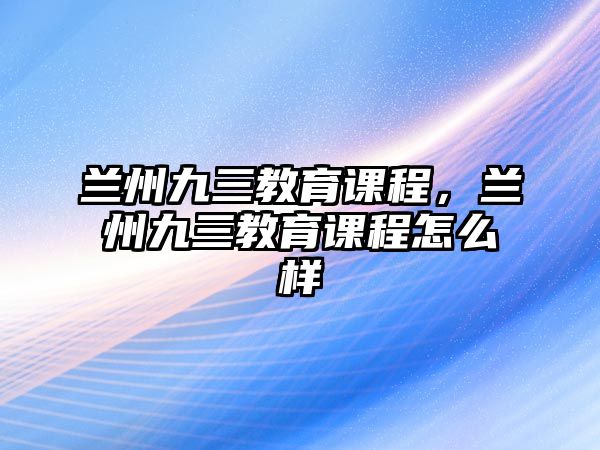 兰州九三教育课程，兰州九三教育课程怎么样